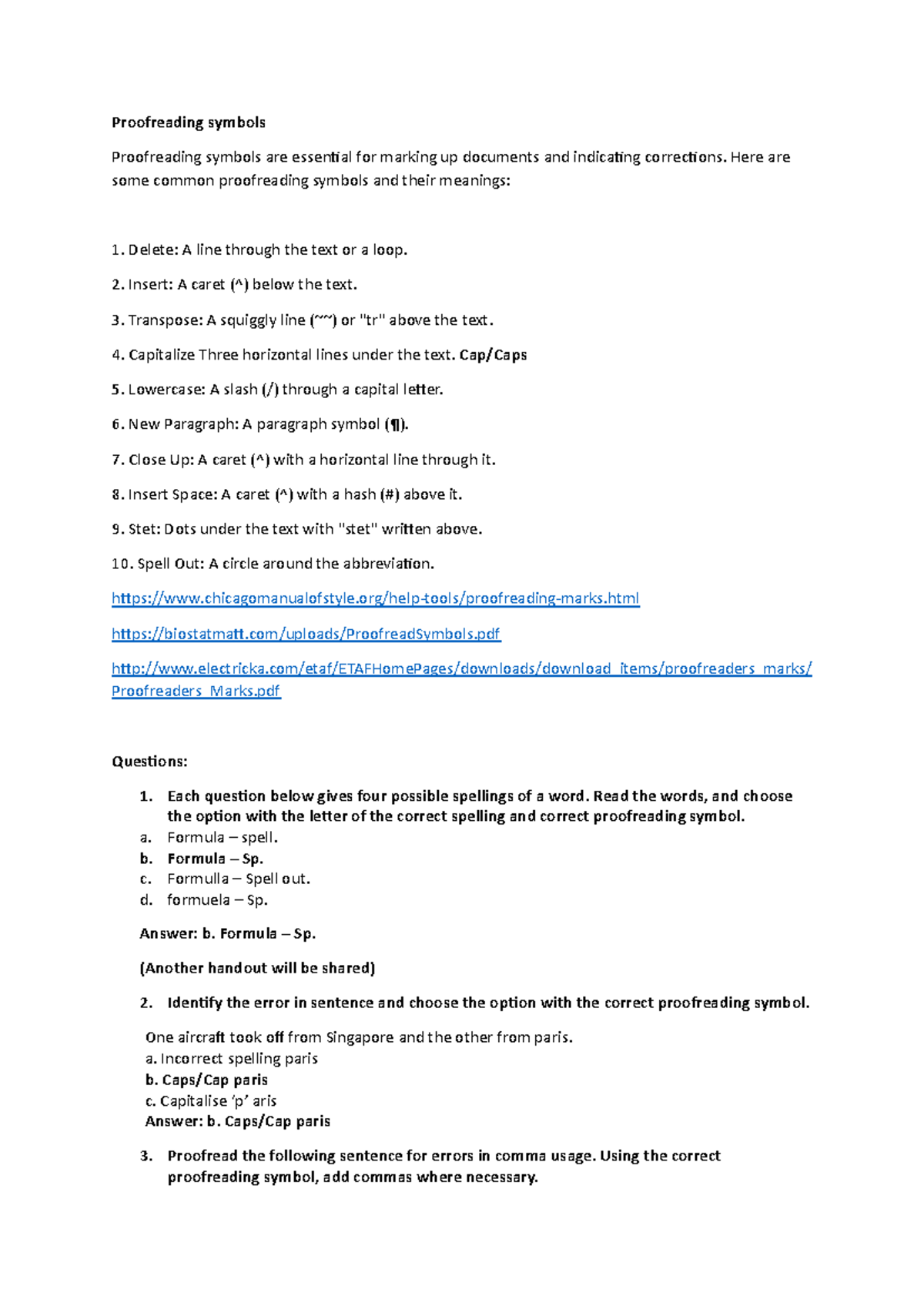 Proofreading symbols

Proofreading symbols are essential for marking up documents and indicating corrections. Here are some common proofreading symbols and their meanings:

1. Delete: A line through the text or a loop.

2. Insert: A caret (^) below the text.

3. Transpose: A squiggly line (~~) or "tr" above the text.

4. Capitalize Three horizontal lines under the text. Cap/Caps

5. Lowercase: A slash (/) through a capital letter.

6. New Paragraph: A paragraph symbol (¶).

7. Close Up: A caret (^) with a horizontal line through it.

8. Insert Space: A caret (^) with a hash (#) above it.

9. Stet: Dots under the text with "stet" written above.

10. Spell Out: A circle around the abbreviation.

https://www.chicagomanualofstyle.org/help-tools/proofreading-marks.html

https://biostatmatt.com/uploads/ProofreadSymbols.pdf

http://www.electricka.com/etaf/ETAFHomePages/downloads/download_items/proofreaders_marks/Proofreaders_Marks.pdf

Questions:

1. Each question below gives four possible spellings of a word. Read the words, and choose the option with the letter of the correct spelling and correct proofreading symbol.
a. Formula – spell.
b. Formula – Sp.
c. Formulla – Spell out.
d. formuela – Sp.

Answer: b. Formula – Sp.

(Another handout will be shared)

2. Identify the error in sentence and choose the option with the correct proofreading symbol.

One aircraft took off from Singapore and the other from paris.
a. Incorrect spelling paris
b. Caps/Cap paris
c. Capitalise 'p' aris
Answer: b. Caps/Cap paris

3. Proofread the following sentence for errors in comma usage. Using the correct proofreading symbol, add commas where necessary.